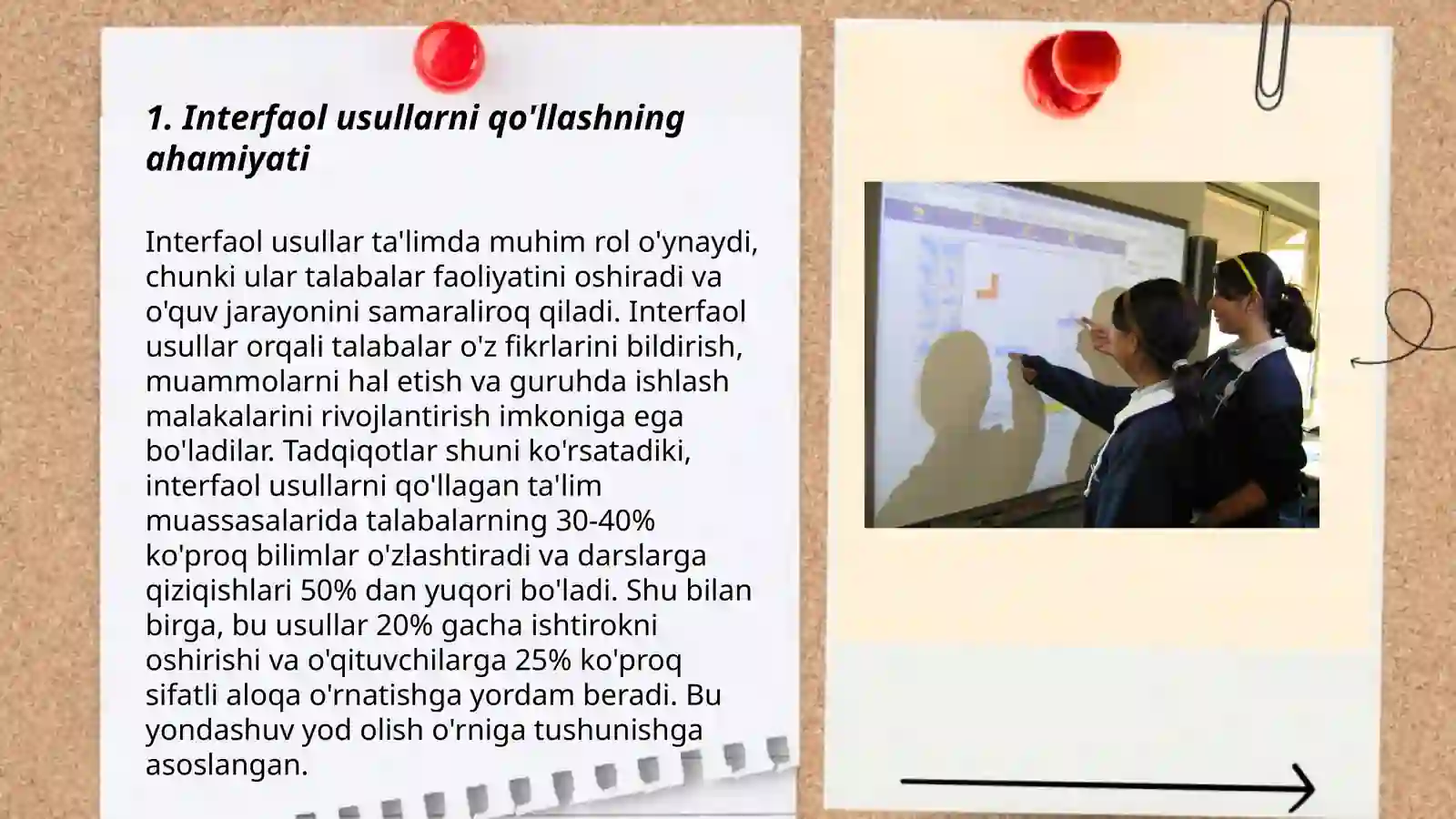 1. Interfaol usullarni qo'llashning ahamiyati

Interfaol usullar ta'limda muhim rol o'ynaydi, chunki ular talabalar faoliyatini oshiradi va o'quv jarayonini samaraliroq qiladi. Interfaol usullar orqali talabalar o'z fikrlarini bildirish, muammolarni hal etish va guruhda ishlash malakalarini rivojlantirish imkoniga ega bo'ladilar. Tadqiqotlar shuni ko'rsatadiki, interfaol usullarni qo'llagan ta'lim muassasalarida talabalarning 30-40% ko'proq bilimlar o'zlashtiradi va darslarga qiziqishlari 50% dan yuqori bo'ladi. Shu bilan birga, bu usullar 20% gacha ishtirokni oshirishi va o'qituvchilarga 25% ko'proq sifatli aloqa o'rnatishga yordam beradi. Bu yondashuv yod olish o'rniga tushunishga asoslangan.